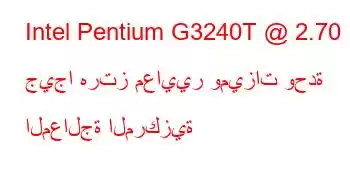 Intel Pentium G3240T @ 2.70 جيجا هرتز معايير وميزات وحدة المعالجة المركزية